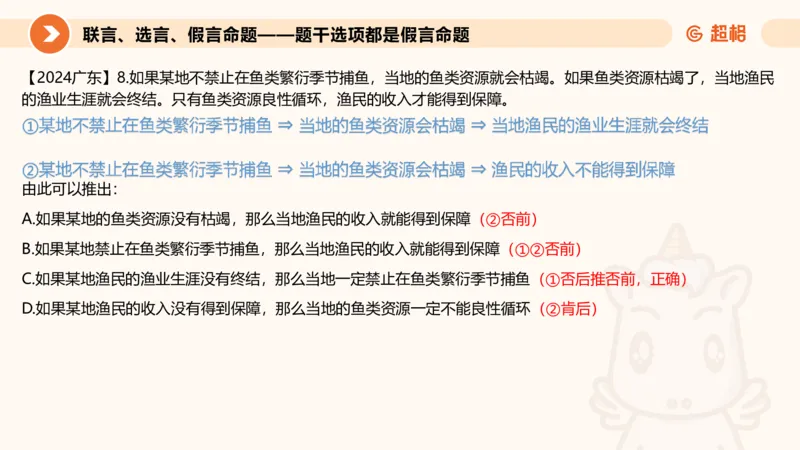 联言、选言、假言命题——题干选项都是假言命题

超格

【2024广东】8.如果某地不禁止在鱼类繁衍季节捕鱼，当地的鱼类资源就会枯竭。如果鱼类资源枯竭了，当地渔民的渔业生涯就会终结。只有鱼类资源良性循环，渔民的收入才能得到保障。

①某地不禁止在鱼类繁衍季节捕鱼 ⇒ 当地的鱼类资源会枯竭 ⇒ 当地渔民的渔业生涯就会终结

②某地不禁止在鱼类繁衍季节捕鱼 ⇒ 当地的鱼类资源会枯竭 ⇒ 渔民的收入不能得到保障

由此可以推出：

A.如果某地的鱼类资源没有枯竭，那么当地渔民的收入就能得到保障（②否前）

B.如果某地禁止在鱼类繁衍季节捕鱼，那么当地渔民的收入就能得到保障（①②否前）

C.如果某地渔民的渔业生涯没有终结，那么当地一定禁止在鱼类繁衍季节捕鱼（①否后推否前，正确）

D.如果某地渔民的收入没有得到保障，那么当地的鱼类资源一定不能良性循环（②肯后）